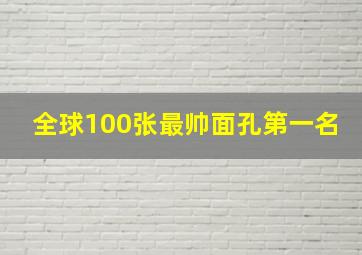 全球100张最帅面孔第一名